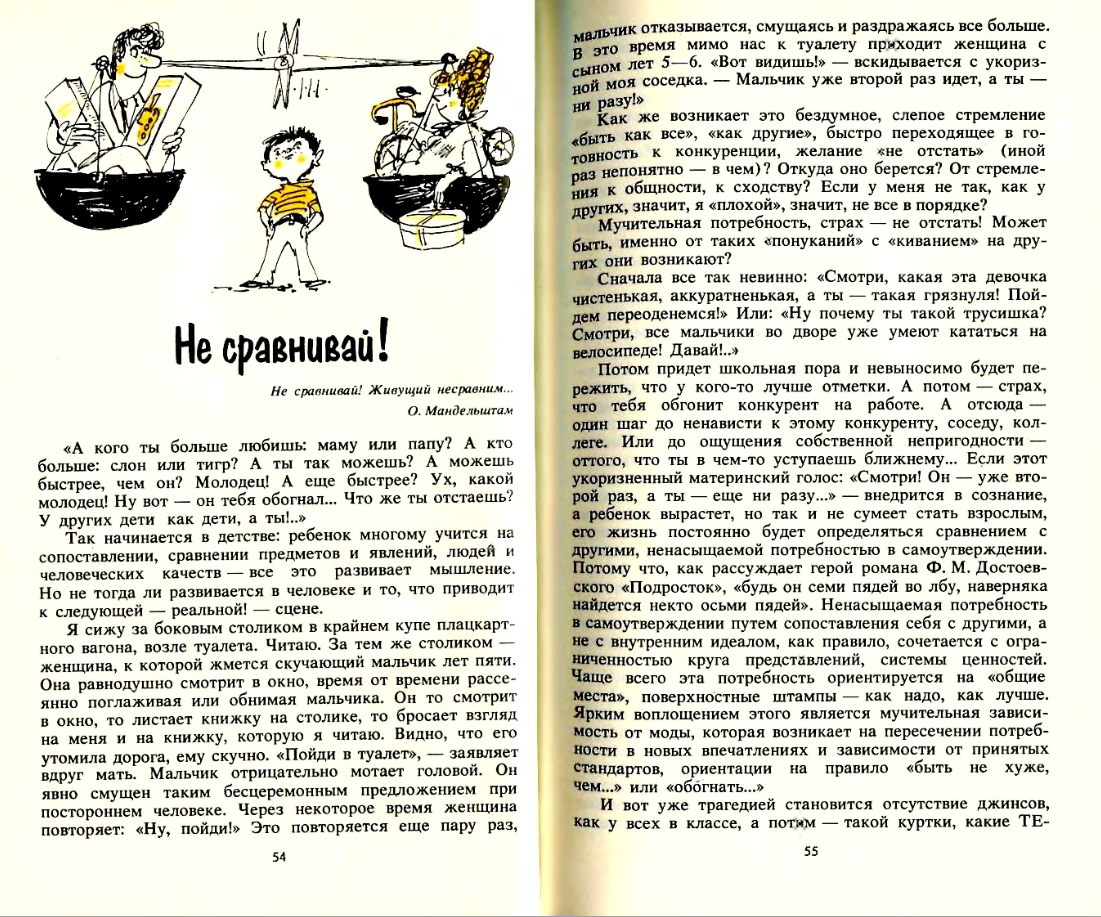 Не сравнивай!

Не сравнивай! Живущий несравним...
О. Мандельштам

«А кого ты больше любишь: маму или папу? А кто больше: слон или тигр? А ты так можешь? А можешь быстрее, чем он? Молодец! А еще быстрее? Ух, какой молодец! Ну вот — он тебя обогнал... Что же ты отстаешь? У других дети как дети, а ты!..»

Так начинается в детстве: ребенок многому учится на сопоставлении, сравнении предметов и явлений, людей и человеческих качеств — все это развивает мышление. Но не тогда ли развивается в человеке и то, что приводит к следующей — реальной! — сцене.

Я сижу за боковым столиком в крайнем купе плацкартного вагона, возле туалета. Читаю. За тем же столиком — женщина, к которой жмется скучающий мальчик лет пяти. Она равнодушно смотрит в окно, время от времени рассеянно поглаживая или обнимая мальчика. Он то смотрит в окно, то листает книжку на столике, то бросает взгляд на меня и на книжку, которую я читаю. Видно, что его утомила дорога, ему скучно. «Пойди в туалет», — заявляет вдруг мать. Мальчик отрицательно мотает головой. Он явно смущен таким бесцеремонным предложением при постороннем человеке. Через некоторое время женщина повторяет: «Ну, пойди!» Это повторяется еще пару раз,

54

мальчик отказывается, смущаясь и раздражаясь все больше. В это время мимо нас к туалету проходит женщина с сыном лет 5—6. «Вот видишь!» — вскидывается с укоризной моя соседка. — Мальчик уже второй раз идет, а ты — ни разу!»

Как же возникает это бездумное, слепое стремление «быть как все», «как другие», быстро переходящее в готовность к конкуренции, желание «не отстать» (иной раз непонятно — в чем)? Откуда оно берется? От стремления к общности, к сходству? Если у меня не так, как у других, значит, я «плохой», значит, не все в порядке?

Мучительная потребность, страх — не отстать! Может быть, именно от таких «понуканий» с «киванием» на других они возникают?

Сначала все так невинно: «Смотри, какая эта девочка чистенькая, аккуратненькая, а ты — такая грязнуля! Пойдем переоденемся!» Или: «Ну почему ты такой трусишка? Смотри, все мальчики во дворе уже умеют кататься на велосипеде! Давай!..»

Потом придет школьная пора и невыносимо будет пережить, что у кого-то лучше отметки. А потом — страх, что тебя обгонит конкурент на работе. А отсюда — один шаг до ненависти к этому конкуренту, соседу, коллеге. Или до ощущения собственной непригодности — оттого, что ты в чем-то уступаешь ближнему... Если этот укоризненный материнский голос: «Смотри! Он — уже второй раз, а ты — еще ни разу...» — внедрится в сознание, а ребенок вырастет, но так и не сумеет стать взрослым, его жизнь постоянно будет определяться сравнением с другими, ненасыщаемой потребностью в самоутверждении. Потому что, как рассуждает герой романа Ф. М. Достоевского «Подросток», «будь он семи пядей во лбу, наверняка найдется некто осьми пядей». Ненасыщаемая потребность в самоутверждении путем сопоставления себя с другими, а не с внутренним идеалом, как правило, сочетается с ограниченностью круга представлений, системы ценностей. Чаще всего эта потребность ориентируется на «общие места», поверхностные штампы — как надо, как лучше. Ярким воплощением этого является мучительная зависимость от моды, которая возникает на пересечении потребности в новых впечатлениях и зависимости от принятых стандартов, ориентации на правило «быть не хуже, чем...» или «обогнать...»

И вот уже трагедией становится отсутствие джинсов, как у всех в классе, а потом — такой куртки, какие ТЕ-

55